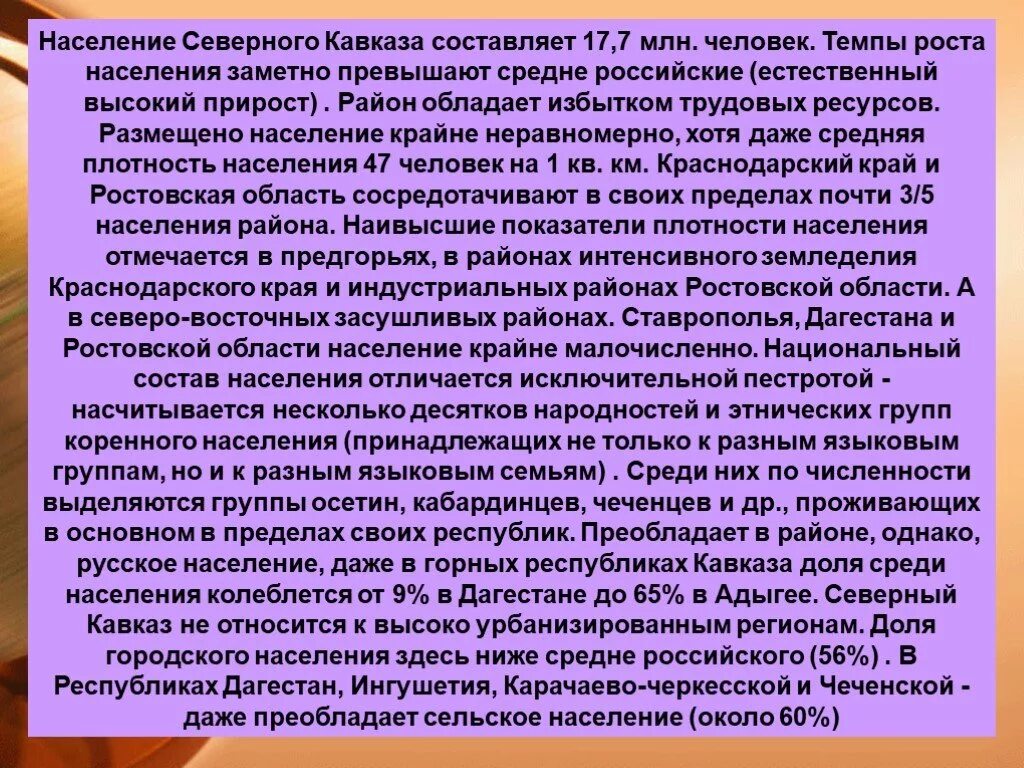 Население Северного Кавказа составляет 17,7 млн. человек. Темпы роста населения заметно превышают средне российские (естественный высокий прирост) . Район обладает избытком трудовых ресурсов. Размещено население крайне неравномерно, хотя даже средняя плотность населения 47 человек на 1 кв. км. Краснодарский край и Ростовская область сосредотачивают в своих пределах почти 3/5 населения района. Наивысшие показатели плотности населения отмечается в предгорьях, в районах интенсивного земледелия Краснодарского края и индустриальных районах Ростовской области. А в северо-восточных засушливых районах. Ставрополья, Дагестана и Ростовской области население крайне малочисленно. Национальный состав населения отличается исключительной пестротой - насчитывается несколько десятков народностей и этнических групп коренного населения (принадлежащих не только к разным языковым группам, но и к разным языковым семьям) . Среди них по численности выделяются группы осетин, кабардинцев, чеченцев и др., проживающих в основном в пределах своих республик. Преобладает в районе, однако, русское население, даже в горных республиках Кавказа доля среди населения колеблется от 9% в Дагестане до 65% в Адыгее. Северный Кавказ не относится к высоко урбанизированным регионам. Доля городского населения здесь ниже средне российского (56%) . В Республиках Дагестан, Ингушетия, Карачаево-черкесской и Чеченской - даже преобладает сельское население (около 60%)